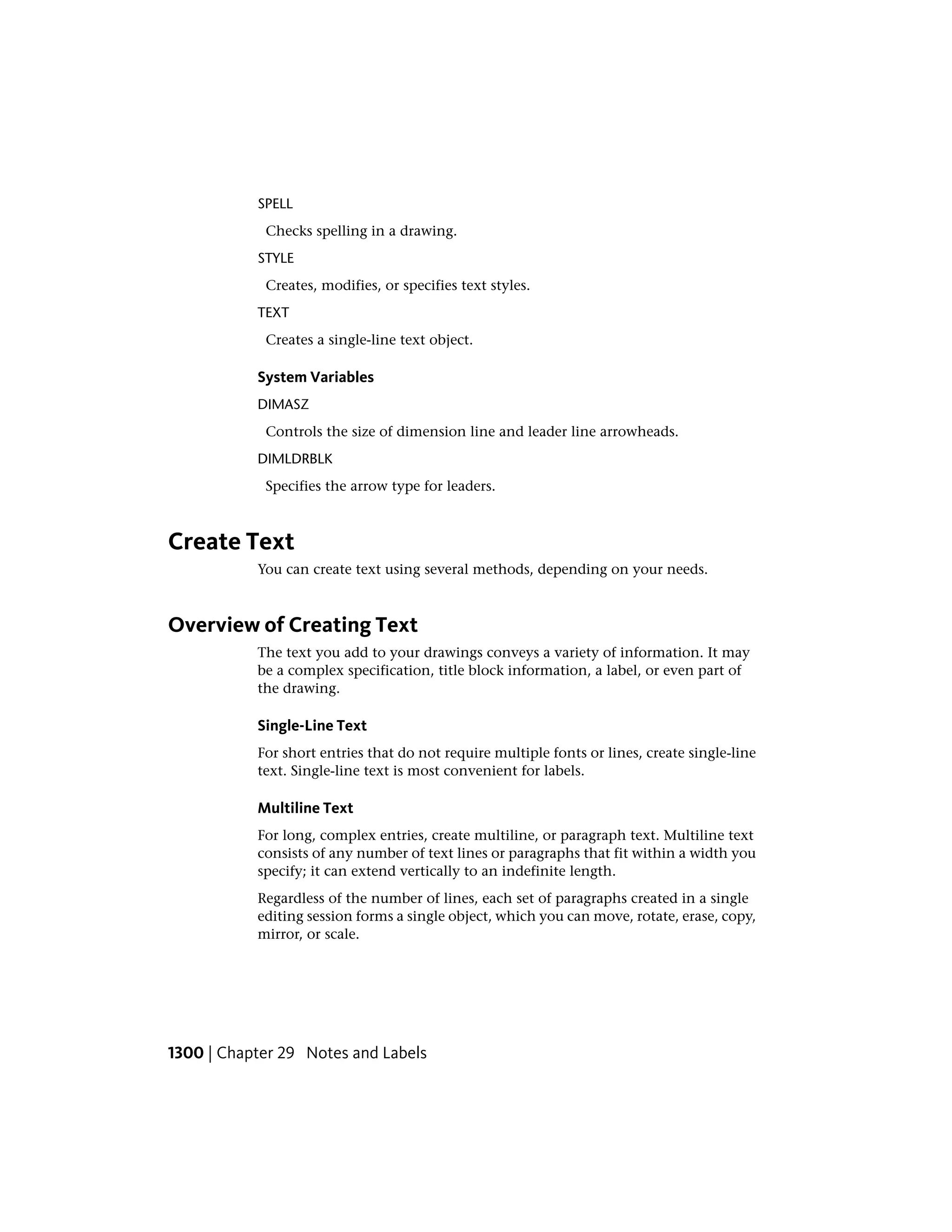 SPELL

Checks spelling in a drawing.

STYLE

Creates, modifies, or specifies text styles.

TEXT

Creates a single-line text object.

System Variables

DIMASZ

Controls the size of dimension line and leader line arrowheads.

DIMLDRBLK

Specifies the arrow type for leaders.

Create Text

You can create text using several methods, depending on your needs.

Overview of Creating Text

The text you add to your drawings conveys a variety of information. It may be a complex specification, title block information, a label, or even part of the drawing.

Single-Line Text

For short entries that do not require multiple fonts or lines, create single-line text. Single-line text is most convenient for labels.

Multiline Text

For long, complex entries, create multiline, or paragraph text. Multiline text consists of any number of text lines or paragraphs that fit within a width you specify; it can extend vertically to an indefinite length.

Regardless of the number of lines, each set of paragraphs created in a single editing session forms a single object, which you can move, rotate, erase, copy, mirror, or scale.

1300 | Chapter 29 Notes and Labels